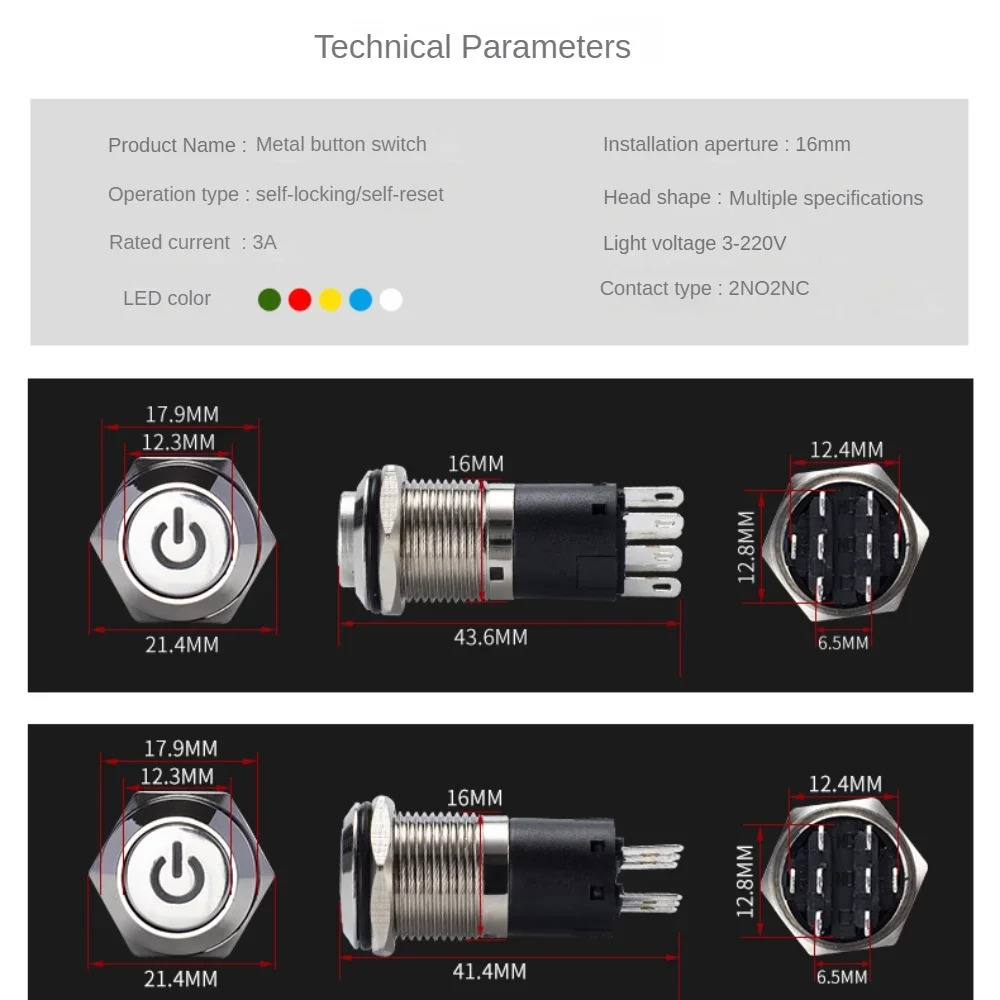 Technical Parameters

Product Name : Metal button switch

Operation type : self-locking/self-reset

Rated current : 3A

LED color

Installation aperture : 16mm

Head shape : Multiple specifications

Light voltage 3-220V

Contact type : 2NO2NC

17.9MM
12.3MM
21.4MM
16MM
43.6MM
12.4MM
12.8MM
6.5MM

17.9MM
12.3MM
21.4MM
16MM
41.4MM
12.4MM
12.8MM
6.5MM